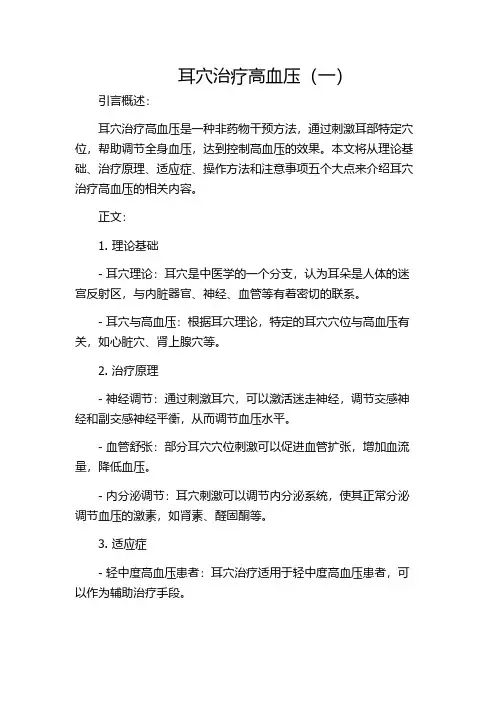 耳穴治疗高血压（一）

引言概述：

耳穴治疗高血压是一种非药物干预方法，通过刺激耳部特定穴位，帮助调节全身血压，达到控制高血压的效果。本文将从理论基础、治疗原理、适应症、操作方法和注意事项五个大点来介绍耳穴治疗高血压的相关内容。

正文：

1. 理论基础

- 耳穴理论：耳穴是中医学的一个分支，认为耳朵是人体的迷宫反射区，与内脏器官、神经、血管等有着密切的联系。

- 耳穴与高血压：根据耳穴理论，特定的耳穴穴位与高血压有关，如心脏穴、肾上腺穴等。

2. 治疗原理

- 神经调节：通过刺激耳穴，可以激活迷走神经，调节交感神经和副交感神经平衡，从而调节血压水平。

- 血管舒张：部分耳穴穴位刺激可以促进血管扩张，增加血流量，降低血压。

- 内分泌调节：耳穴刺激可以调节内分泌系统，使其正常分泌调节血压的激素，如肾素、醛固酮等。

3. 适应症

- 轻中度高血压患者：耳穴治疗适用于轻中度高血压患者，可以作为辅助治疗手段。